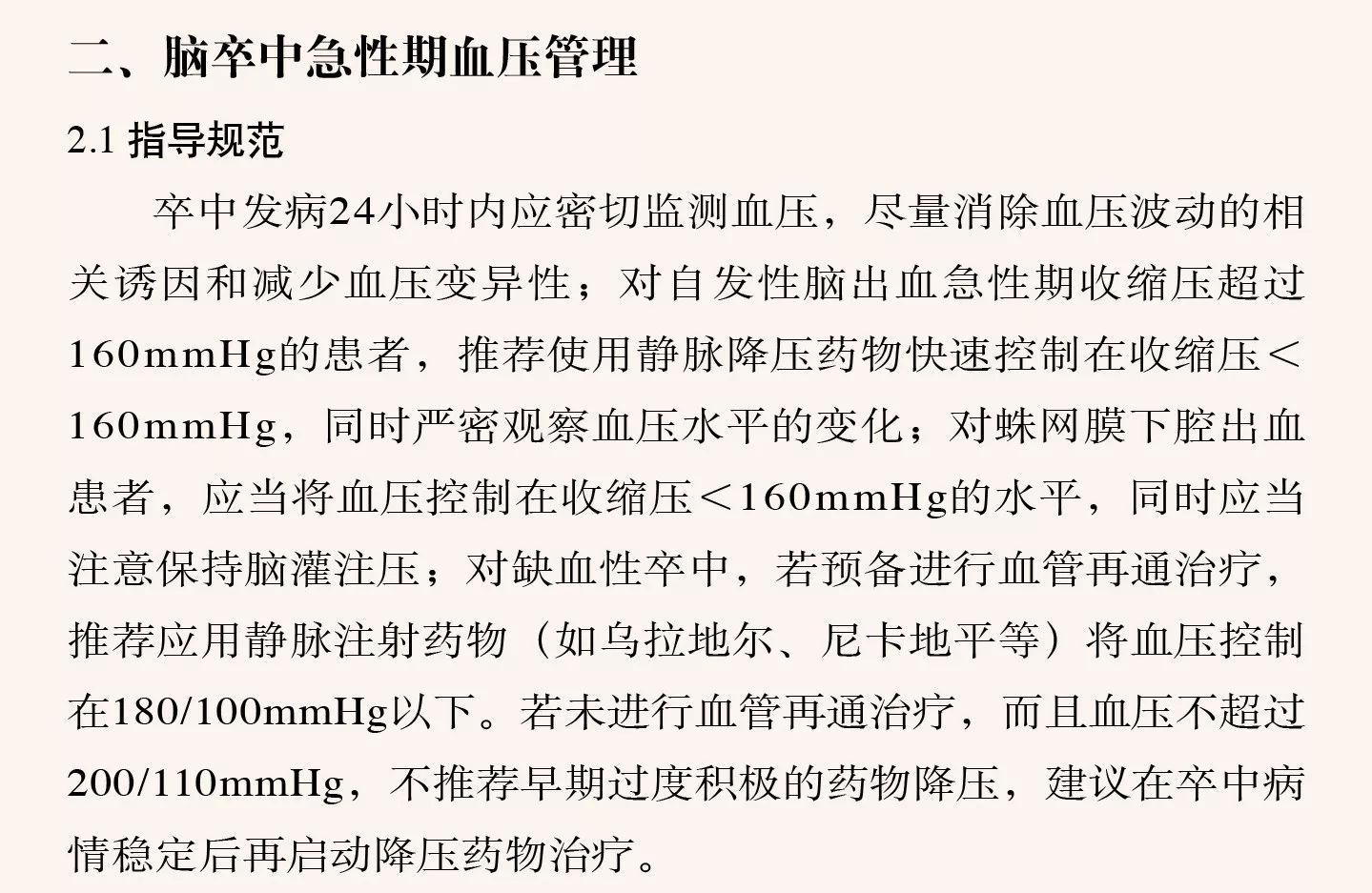 二、脑卒中急性期血压管理

2.1 指导规范

卒中发病24小时内应密切监测血压，尽量消除血压波动的相关诱因和减少血压变异性；对自发性脑出血急性期收缩压超过160mmHg的患者，推荐使用静脉降压药物快速控制在收缩压＜160mmHg，同时严密观察血压水平的变化；对蛛网膜下腔出血患者，应当将血压控制在收缩压＜160mmHg的水平，同时应当注意保持脑灌注压；对缺血性卒中，若预备进行血管再通治疗，推荐应用静脉注射药物（如乌拉地尔、尼卡地平等）将血压控制在180/100mmHg以下。若未进行血管再通治疗，而且血压不超过200/110mmHg，不推荐早期过度积极的药物降压，建议在卒中病情稳定后再启动降压药物治疗。